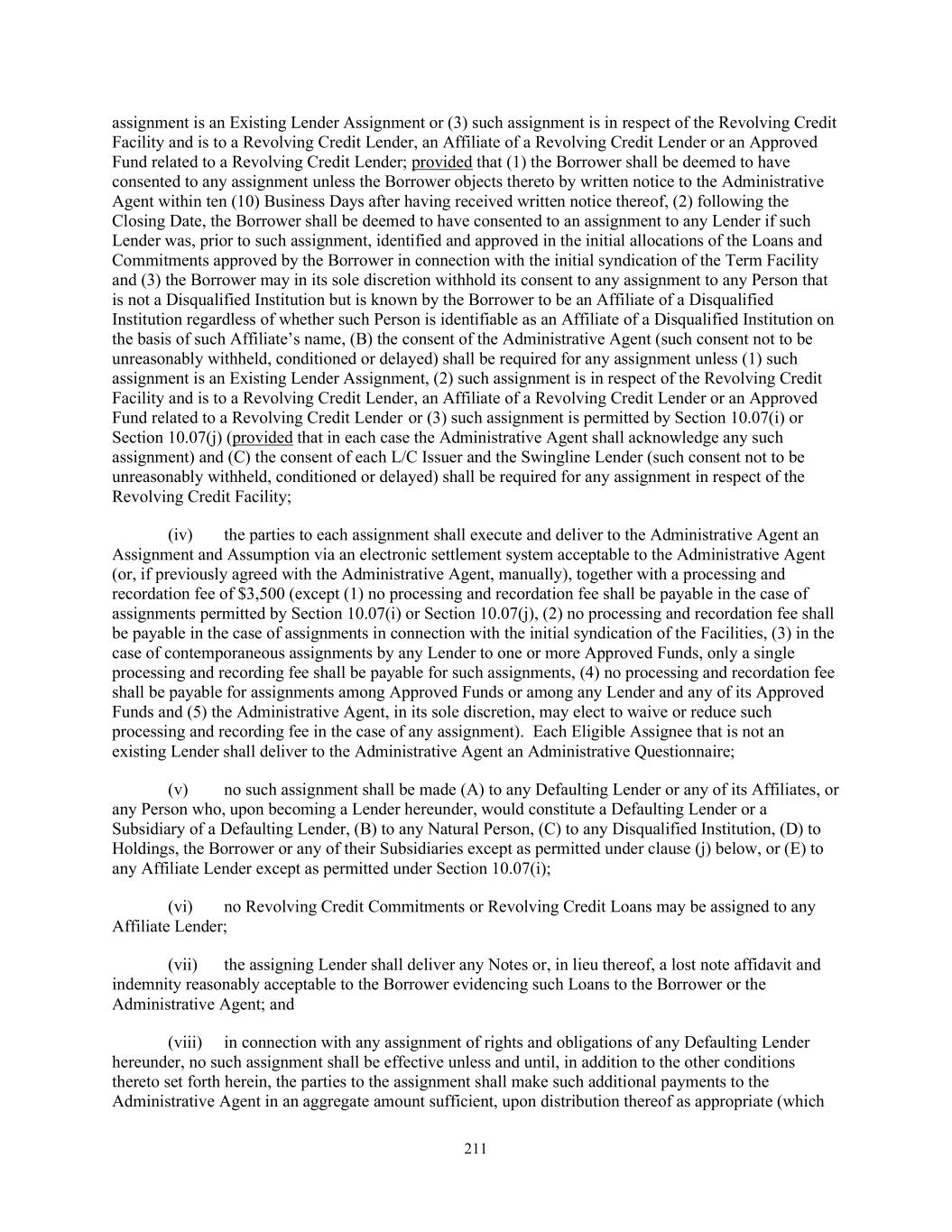 assignment is an Existing Lender Assignment or (3) such assignment is in respect of the Revolving Credit Facility and is to a Revolving Credit Lender, an Affiliate of a Revolving Credit Lender or an Approved Fund related to a Revolving Credit Lender; provided that (1) the Borrower shall be deemed to have consented to any assignment unless the Borrower objects thereto by written notice to the Administrative Agent within ten (10) Business Days after having received written notice thereof, (2) following the Closing Date, the Borrower shall be deemed to have consented to an assignment to any Lender if such Lender was, prior to such assignment, identified and approved in the initial allocations of the Loans and Commitments approved by the Borrower in connection with the initial syndication of the Term Facility and (3) the Borrower may in its sole discretion withhold its consent to any assignment to any Person that is not a Disqualified Institution but is known by the Borrower to be an Affiliate of a Disqualified Institution regardless of whether such Person is identifiable as an Affiliate of a Disqualified Institution on the basis of such Affiliate's name, (B) the consent of the Administrative Agent (such consent not to be unreasonably withheld, conditioned or delayed) shall be required for any assignment unless (1) such assignment is an Existing Lender Assignment, (2) such assignment is in respect of the Revolving Credit Facility and is to a Revolving Credit Lender, an Affiliate of a Revolving Credit Lender or an Approved Fund related to a Revolving Credit Lender or (3) such assignment is permitted by Section 10.07(i) or Section 10.07(j) (provided that in each case the Administrative Agent shall acknowledge any such assignment) and (C) the consent of each L/C Issuer and the Swingline Lender (such consent not to be unreasonably withheld, conditioned or delayed) shall be required for any assignment in respect of the Revolving Credit Facility;

(iv) the parties to each assignment shall execute and deliver to the Administrative Agent an Assignment and Assumption via an electronic settlement system acceptable to the Administrative Agent (or, if previously agreed with the Administrative Agent, manually), together with a processing and recordation fee of $3,500 (except (1) no processing and recordation fee shall be payable in the case of assignments permitted by Section 10.07(i) or Section 10.07(j), (2) no processing and recordation fee shall be payable in the case of assignments in connection with the initial syndication of the Facilities, (3) in the case of contemporaneous assignments by any Lender to one or more Approved Funds, only a single processing and recording fee shall be payable for such assignments, (4) no processing and recordation fee shall be payable for assignments among Approved Funds or among any Lender and any of its Approved Funds and (5) the Administrative Agent, in its sole discretion, may elect to waive or reduce such processing and recording fee in the case of any assignment). Each Eligible Assignee that is not an existing Lender shall deliver to the Administrative Agent an Administrative Questionnaire;

(v) no such assignment shall be made (A) to any Defaulting Lender or any of its Affiliates, or any Person who, upon becoming a Lender hereunder, would constitute a Defaulting Lender or a Subsidiary of a Defaulting Lender, (B) to any Natural Person, (C) to any Disqualified Institution, (D) to Holdings, the Borrower or any of their Subsidiaries except as permitted under clause (j) below, or (E) to any Affiliate Lender except as permitted under Section 10.07(i);

(vi) no Revolving Credit Commitments or Revolving Credit Loans may be assigned to any Affiliate Lender;

(vii) the assigning Lender shall deliver any Notes or, in lieu thereof, a lost note affidavit and indemnity reasonably acceptable to the Borrower evidencing such Loans to the Borrower or the Administrative Agent; and

(viii) in connection with any assignment of rights and obligations of any Defaulting Lender hereunder, no such assignment shall be effective unless and until, in addition to the other conditions thereto set forth herein, the parties to the assignment shall make such additional payments to the Administrative Agent in an aggregate amount sufficient, upon distribution thereof as appropriate (which

211